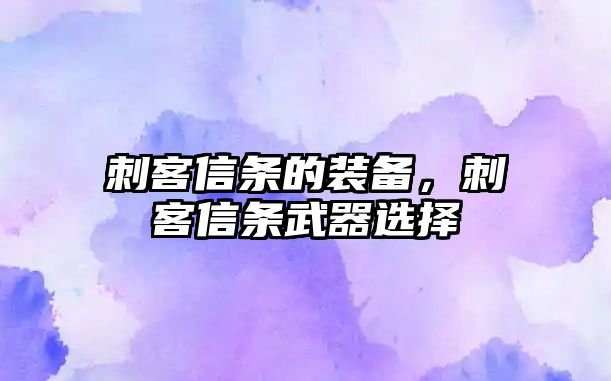 刺客信条的装备，刺客信条武器选择